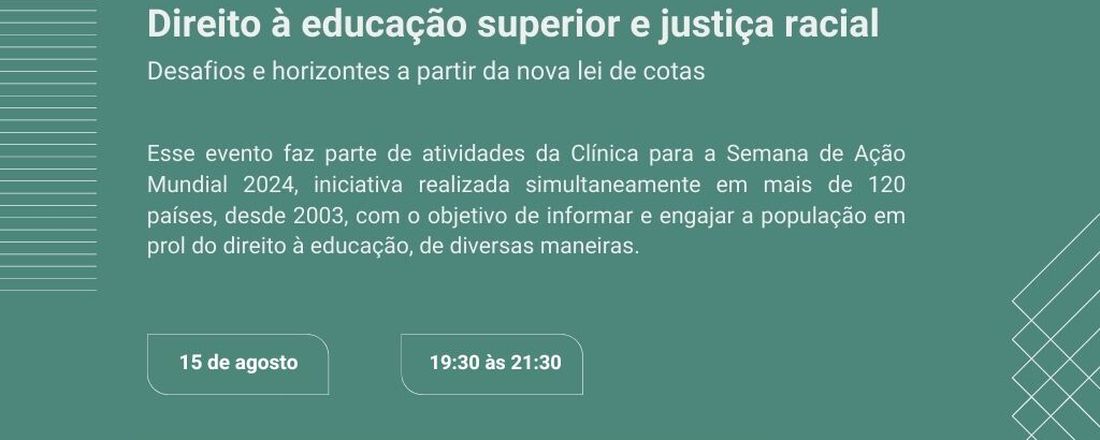 Direito à educação superior e justiça racial

Desafios e horizontes a partir da nova lei de cotas

Esse evento faz parte de atividades da Clínica para a Semana de Ação Mundial 2024, iniciativa realizada simultaneamente em mais de 120 países, desde 2003, com o objetivo de informar e engajar a população em prol do direito à educação, de diversas maneiras.

15 de agosto

19:30 às 21:30